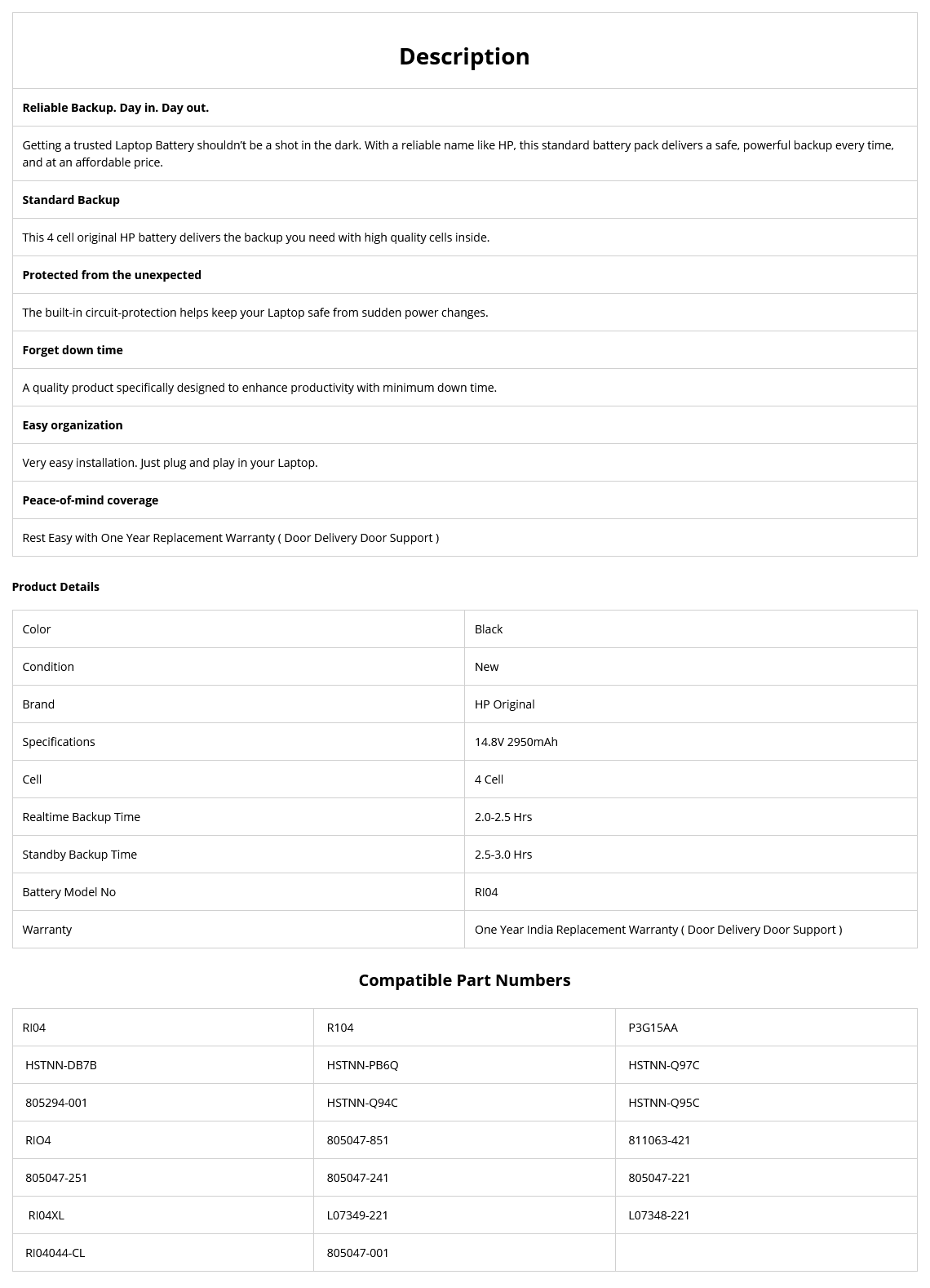 Description

Reliable Backup. Day in. Day out.

Getting a trusted Laptop Battery shouldn't be a shot in the dark. With a reliable name like HP, this standard battery pack delivers a safe, powerful backup every time, and at an affordable price.

Standard Backup

This 4 cell original HP battery delivers the backup you need with high quality cells inside.

Protected from the unexpected

The built-in circuit-protection helps keep your Laptop safe from sudden power changes.

Forget down time

A quality product specifically designed to enhance productivity with minimum down time.

Easy organization

Very easy installation. Just plug and play in your Laptop.

Peace-of-mind coverage

Rest Easy with One Year Replacement Warranty ( Door Delivery Door Support )

Product Details

| Color | Black |
|---|---|
| Condition | New |
| Brand | HP Original |
| Specifications | 14.8V 2950mAh |
| Cell | 4 Cell |
| Realtime Backup Time | 2.0-2.5 Hrs |
| Standby Backup Time | 2.5-3.0 Hrs |
| Battery Model No | RI04 |
| Warranty | One Year India Replacement Warranty ( Door Delivery Door Support ) |

Compatible Part Numbers

| RI04 | R104 | P3G15AA |
|---|---|---|
| HSTNN-DB7B | HSTNN-PB6Q | HSTNN-Q97C |
| 805294-001 | HSTNN-Q94C | HSTNN-Q95C |
| RIO4 | 805047-851 | 811063-421 |
| 805047-251 | 805047-241 | 805047-221 |
| RI04XL | L07349-221 | L07348-221 |
| RI04044-CL | 805047-001 | |